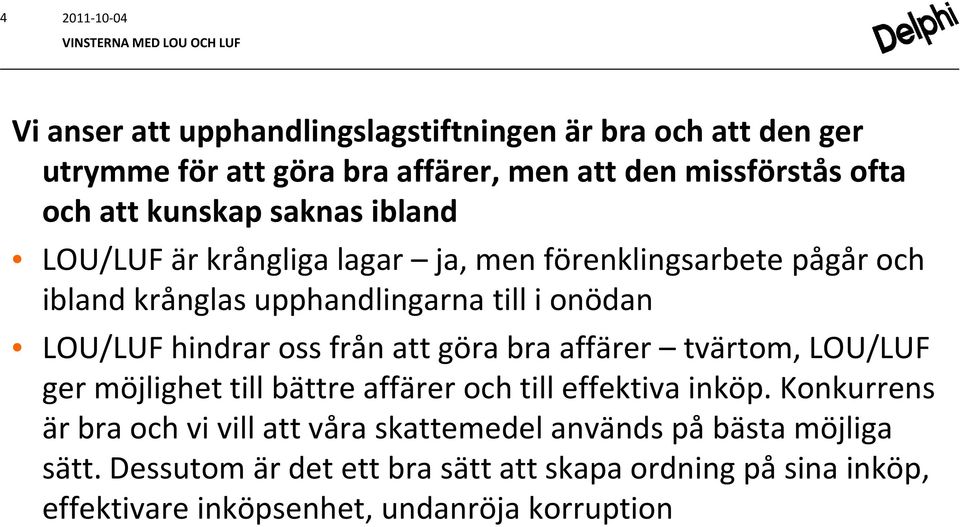 4

2011-10-04

VINSTERNA MED LOU OCH LUF

Delphi

Vi anser att upphandlingslagstiftningen är bra och att den ger utrymme för att göra bra affärer, men att den missförstås ofta och att kunskap saknas ibland

• LOU/LUF är krångliga lagar – ja, men förenklingsarbete pågår och ibland krånglas upphandlingarna till i onödan

• LOU/LUF hindrar oss från att göra bra affärer – tvärtom, LOU/LUF ger möjlighet till bättre affärer och till effektiva inköp. Konkurrens är bra och vi vill att våra skattemedel används på bästa möjliga sätt. Dessutom är det ett bra sätt att skapa ordning på sina inköp, effektivare inköpsenhet, undanröja korruption